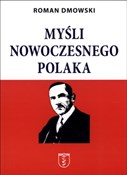 ROMAN DMOWSKI

MYŚLI NOWOCZESNEGO POLAKA